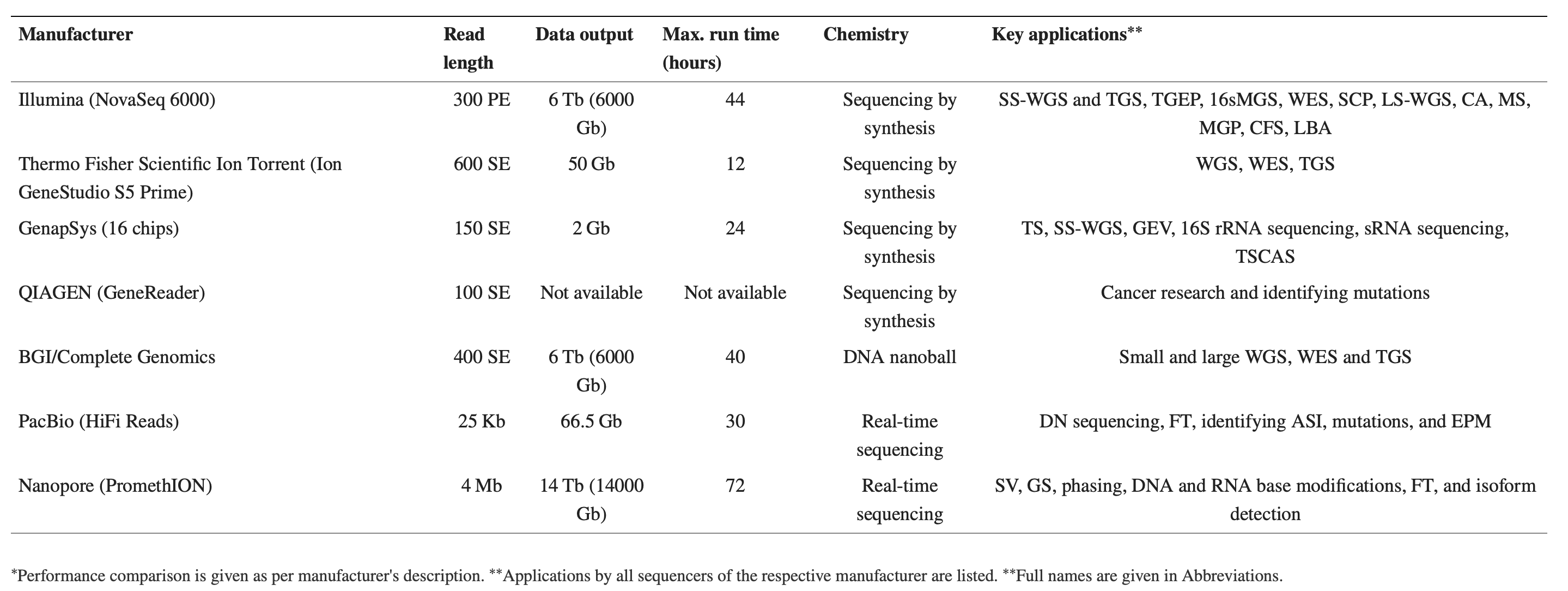 | Manufacturer | Read length | Data output | Max. run time (hours) | Chemistry | Key applications** |
|---|---|---|---|---|---|
| Illumina (NovaSeq 6000) | 300 PE | 6 Tb (6000 Gb) | 44 | Sequencing by synthesis | SS-WGS and TGS, TGEP, 16sMGS, WES, SCP, LS-WGS, CA, MS, MGP, CFS, LBA |
| Thermo Fisher Scientific Ion Torrent (Ion GeneStudio S5 Prime) | 600 SE | 50 Gb | 12 | Sequencing by synthesis | WGS, WES, TGS |
| GenapSys (16 chips) | 150 SE | 2 Gb | 24 | Sequencing by synthesis | TS, SS-WGS, GEV, 16S rRNA sequencing, sRNA sequencing, TSCAS |
| QIAGEN (GeneReader) | 100 SE | Not available | Not available | Sequencing by synthesis | Cancer research and identifying mutations |
| BGI/Complete Genomics | 400 SE | 6 Tb (6000 Gb) | 40 | DNA nanoball | Small and large WGS, WES and TGS |
| PacBio (HiFi Reads) | 25 Kb | 66.5 Gb | 30 | Real-time sequencing | DN sequencing, FT, identifying ASI, mutations, and EPM |
| Nanopore (PromethION) | 4 Mb | 14 Tb (14000 Gb) | 72 | Real-time sequencing | SV, GS, phasing, DNA and RNA base modifications, FT, and isoform detection |

*Performance comparison is given as per manufacturer's description. **Applications by all sequencers of the respective manufacturer are listed. **Full names are given in Abbreviations.